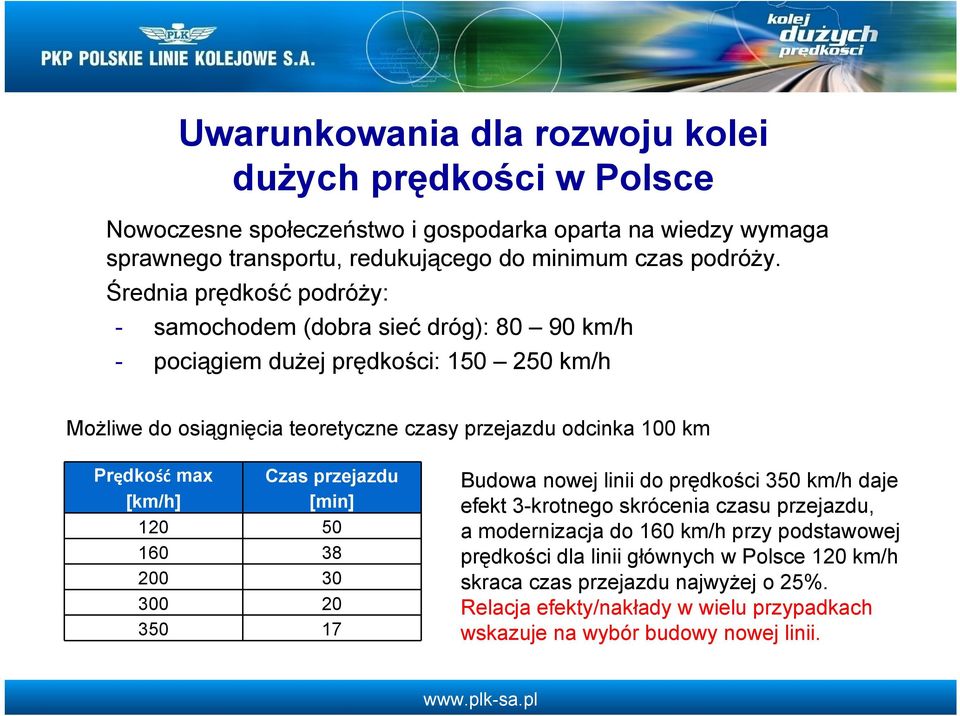 PLK
PKP POLSKIE LINIE KOLEJOWE S.A.

kolej dużych prędkości

Uwarunkowania dla rozwoju kolei dużych prędkości w Polsce

Nowoczesne społeczeństwo i gospodarka oparta na wiedzy wymaga sprawnego transportu, redukującego do minimum czas podróży.

Średnia prędkość podróży:
- samochodem (dobra sieć dróg): 80 – 90 km/h
- pociągiem dużej prędkości: 150 – 250 km/h

Możliwe do osiągnięcia teoretyczne czasy przejazdu odcinka 100 km

| Prędkość max [km/h] | Czas przejazdu [min] |
|---|---|
| 120 | 50 |
| 160 | 38 |
| 200 | 30 |
| 300 | 20 |
| 350 | 17 |

Budowa nowej linii do prędkości 350 km/h daje efekt 3-krotnego skrócenia czasu przejazdu, a modernizacja do 160 km/h przy podstawowej prędkości dla linii głównych w Polsce 120 km/h skraca czas przejazdu najwyżej o 25%. Relacja efekty/nakłady w wielu przypadkach wskazuje na wybór budowy nowej linii.

www.plk-sa.pl